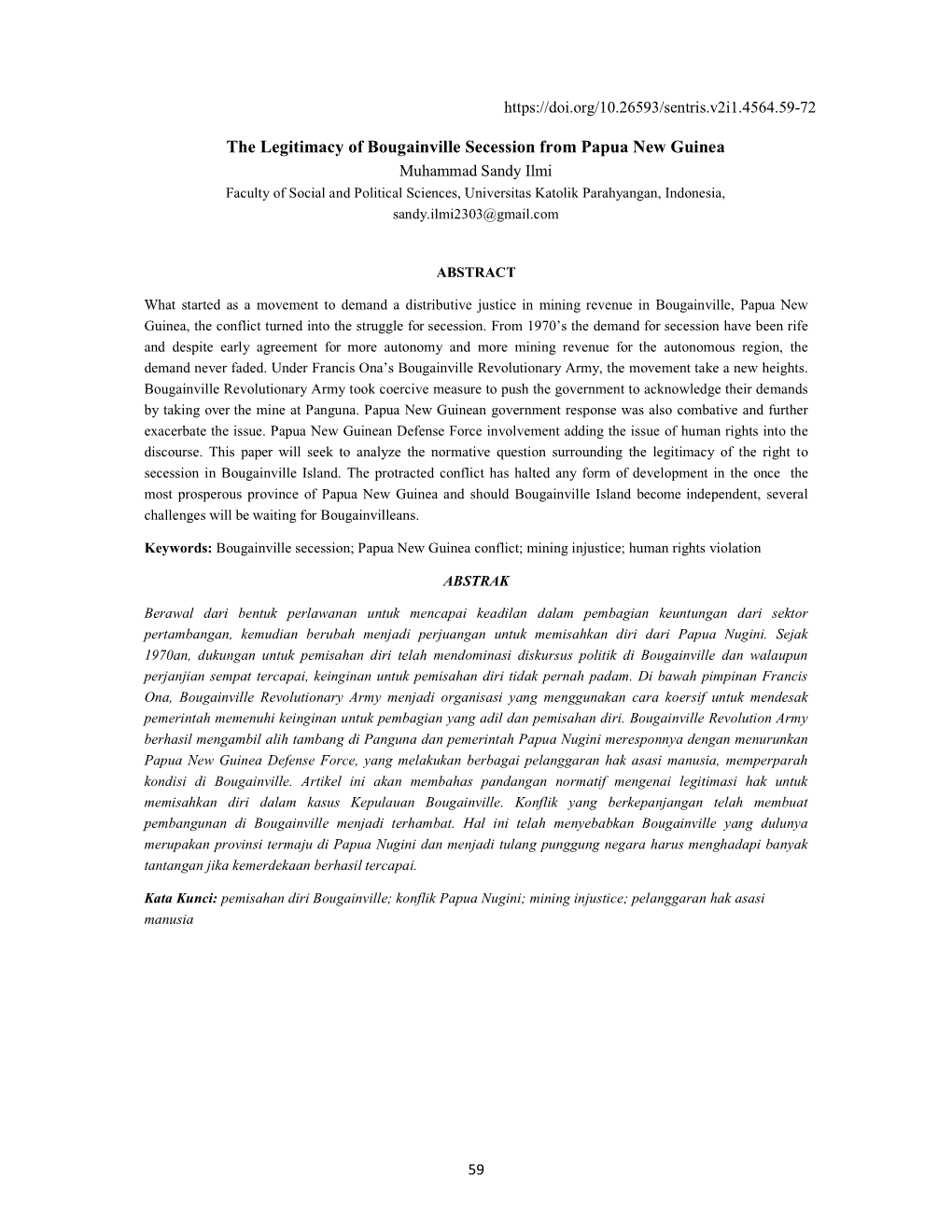 https://doi.org/10.26593/sentris.v2i1.4564.59-72

The Legitimacy of Bougainville Secession from Papua New Guinea

Muhammad Sandy Ilmi

Faculty of Social and Political Sciences, Universitas Katolik Parahyangan, Indonesia, sandy.ilmi2303@gmail.com

ABSTRACT

What started as a movement to demand a distributive justice in mining revenue in Bougainville, Papua New Guinea, the conflict turned into the struggle for secession. From 1970's the demand for secession have been rife and despite early agreement for more autonomy and more mining revenue for the autonomous region, the demand never faded. Under Francis Ona's Bougainville Revolutionary Army, the movement take a new heights. Bougainville Revolutionary Army took coercive measure to push the government to acknowledge their demands by taking over the mine at Panguna. Papua New Guinean government response was also combative and further exacerbate the issue. Papua New Guinean Defense Force involvement adding the issue of human rights into the discourse. This paper will seek to analyze the normative question surrounding the legitimacy of the right to secession in Bougainville Island. The protracted conflict has halted any form of development in the once the most prosperous province of Papua New Guinea and should Bougainville Island become independent, several challenges will be waiting for Bougainvilleans.

Keywords: Bougainville secession; Papua New Guinea conflict; mining injustice; human rights violation

ABSTRAK

Berawal dari bentuk perlawanan untuk mencapai keadilan dalam pembagian keuntungan dari sektor pertambangan, kemudian berubah menjadi perjuangan untuk memisahkan diri dari Papua Nugini. Sejak 1970an, dukungan untuk pemisahan diri telah mendominasi diskursus politik di Bougainville dan walaupun perjanjian sempat tercapai, keinginan untuk pemisahan diri tidak pernah padam. Di bawah pimpinan Francis Ona, Bougainville Revolutionary Army menjadi organisasi yang menggunakan cara koersif untuk mendesak pemerintah memenuhi keinginan untuk pembagian yang adil dan pemisahan diri. Bougainville Revolution Army berhasil mengambil alih tambang di Panguna dan pemerintah Papua Nugini meresponnya dengan menurunkan Papua New Guinea Defense Force, yang melakukan berbagai pelanggaran hak asasi manusia, memperparah kondisi di Bougainville. Artikel ini akan membahas pandangan normatif mengenai legitimasi hak untuk memisahkan diri dalam kasus Kepulauan Bougainville. Konflik yang berkepanjangan telah membuat pembangunan di Bougainville menjadi terhambat. Hal ini telah menyebabkan Bougainville yang dulunya merupakan provinsi termaju di Papua Nugini dan menjadi tulang punggung negara harus menghadapi banyak tantangan jika kemerdekaan berhasil tercapai.

Kata Kunci: pemisahan diri Bougainville; konflik Papua Nugini; mining injustice; pelanggaran hak asasi manusia

59